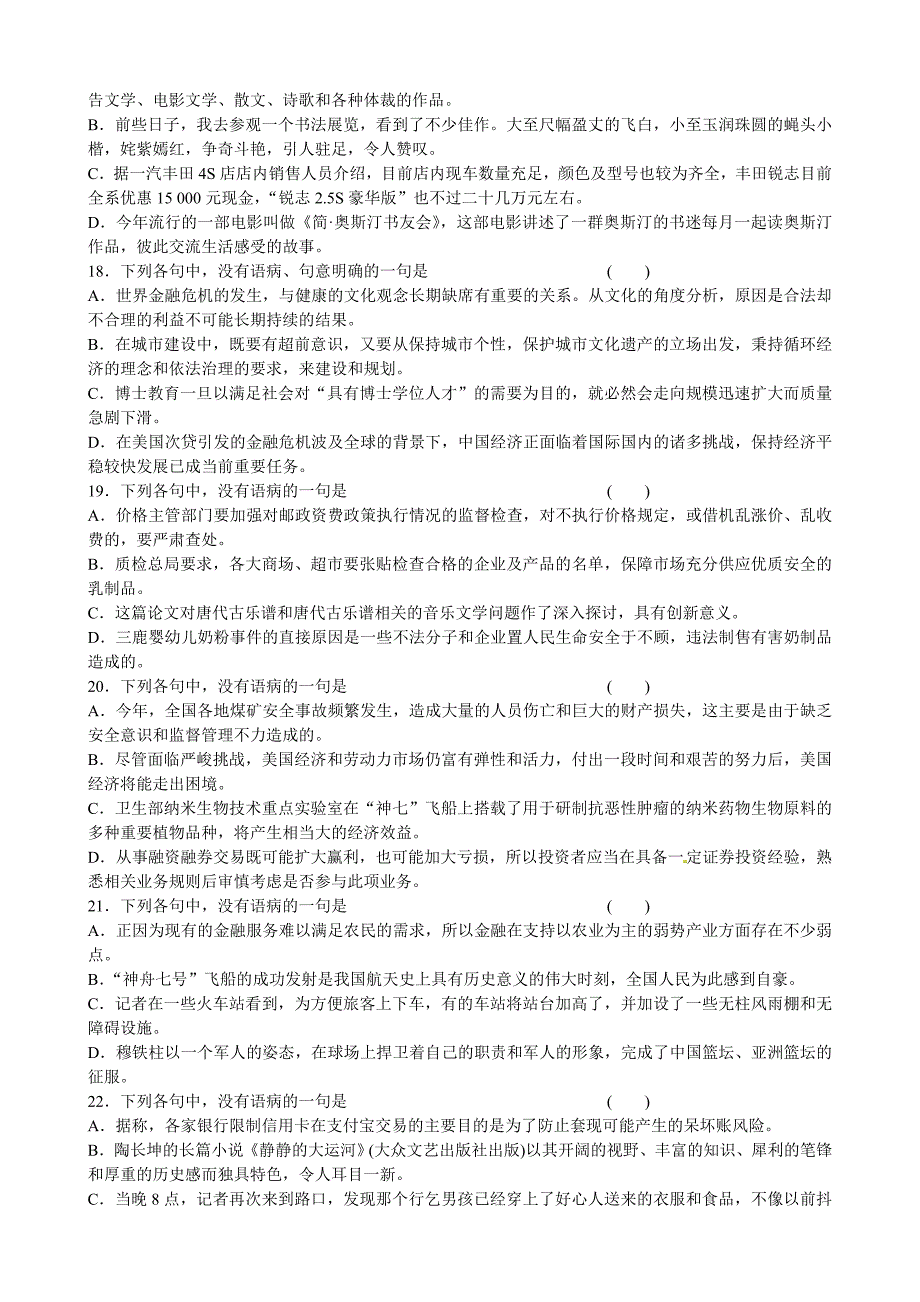 告文学、电影文学、散文、诗歌和各种体裁的作品。
B．前些日子，我去参观一个书法展览，看到了不少佳作。大至尺幅盈丈的飞白，小至玉润珠圆的蝇头小楷，姹紫嫣红，争奇斗艳，引人驻足，令人赞叹。
C．据一汽丰田 4S 店店内销售人员介绍，目前店内现车数量充足，颜色及型号也较为齐全，丰田锐志目前全系优惠 15 000 元现金，“锐志 2.5S 豪华版”也不过二十几万元左右。
D．今年流行的一部电影叫做《简·奥斯汀书友会》，这部电影讲述了一群奥斯汀的书迷每月一起读奥斯汀作品，彼此交流生活感受的故事。
18．下列各句中，没有语病、句意明确的一句是　　(　　)
A．世界金融危机的发生，与健康的文化观念长期缺席有重要的关系。从文化的角度分析，原因是合法却不合理的利益不可能长期持续的结果。
B．在城市建设中，既要有超前意识，又要从保持城市个性，保护城市文化遗产的立场出发，秉持循环经济的理念和依法治理的要求，来建设和规划。
C．博士教育一旦以满足社会对“具有博士学位人才”的需要为目的，就必然会走向规模迅速扩大而质量急剧下滑。
D．在美国次贷引发的金融危机波及全球的背景下，中国经济正面临着国际国内的诸多挑战，保持经济平稳较快发展已成当前重要任务。
19．下列各句中，没有语病的一句是　　(　　)
A．价格主管部门要加强对邮政资费政策执行情况的监督检查，对不执行价格规定，或借机乱涨价、乱收费的，要严肃查处。
B．质检总局要求，各大商场、超市要张贴检查合格的企业及产品的名单，保障市场充分供应优质安全的乳制品。
C．这篇论文对唐代古乐谱和唐代古乐谱相关的音乐文学问题作了深入探讨，具有创新意义。
D．三鹿婴幼儿奶粉事件的直接原因是一些不法分子和企业置人民生命安全于不顾，违法制售有害奶制品造成的。
20．下列各句中，没有语病的一句是　　(　　)
A．今年，全国各地煤矿安全事故频繁发生，造成大量的人员伤亡和巨大的财产损失，这主要是由于缺乏安全意识和监督管理不力造成的。
B．尽管面临严峻挑战，美国经济和劳动力市场仍富有弹性和活力，付出一段时间和艰苦的努力后，美国经济将能走出困境。
C．卫生部纳米生物技术重点实验室在“神七”飞船上搭载了用于研制抗恶性肿瘤的纳米药物生物原料的多种重要植物品种，将产生相当大的经济效益。
D．从事融资融券交易既可能扩大赢利，也可能加大亏损，所以投资者应当在具备一定证券投资经验，熟悉相关业务规则后审慎考虑是否参与此项业务。
21．下列各句中，没有语病的一句是　　(　　)
A．正因为现有的金融服务难以满足农民的需求，所以金融在支持以农业为主的弱势产业方面存在不少弱点。
B．“神舟七号”飞船的成功发射是我国航天史上具有历史意义的伟大时刻，全国人民为此感到自豪。
C．记者在一些火车站看到，为方便旅客上下车，有的车站将站台加高了，并加设了一些无柱风雨棚和无障碍设施。
D．穆铁柱以一个军人的姿态，在球场上捍卫着自己的职责和军人的形象，完成了中国篮坛、亚洲篮坛的征服。
22．下列各句中，没有语病的一句是　　(　　)
A．据称，各家银行限制信用卡在支付宝交易的主要目的是为了防止套现可能产生的呆坏账风险。
B．陶长坤的长篇小说《静静的大运河》(大众文艺出版社出版)以其开阔的视野、丰富的知识、犀利的笔锋和厚重的历史感而独具特色，令人耳目一新。
C．当晚 8 点，记者再次来到路口，发现那个行乞男孩已经穿上了好心人送来的衣服和食品，不像以前抖